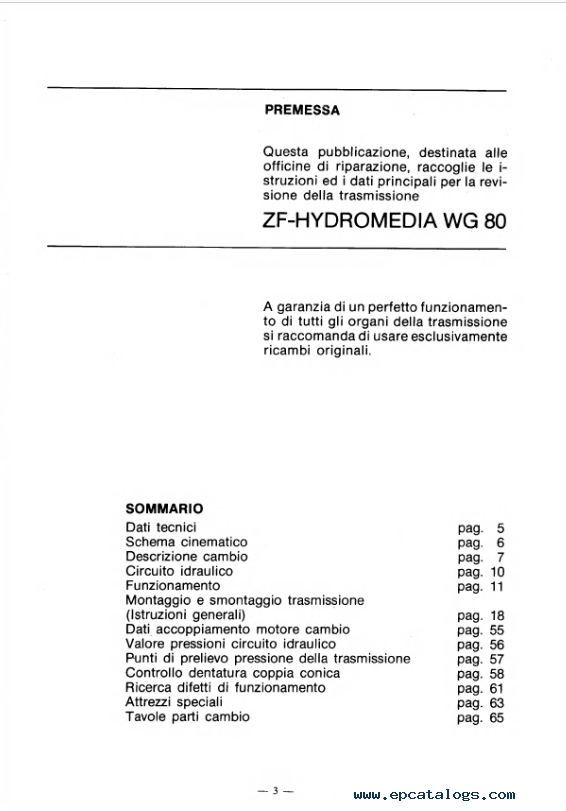 PREMESSA

Questa pubblicazione, destinata alle officine di riparazione, raccoglie le istruzioni ed i dati principali per la revisione della trasmissione

ZF-HYDROMEDIA WG 80

A garanzia di un perfetto funzionamento di tutti gli organi della trasmissione si raccomanda di usare esclusivamente ricambi originali.

SOMMARIO

| | |
|---|---|
| Dati tecnici | pag. 5 |
| Schema cinematico | pag. 6 |
| Descrizione cambio | pag. 7 |
| Circuito idraulico | pag. 10 |
| Funzionamento | pag. 11 |
| Montaggio e smontaggio trasmissione (Istruzioni generali) | pag. 18 |
| Dati accoppiamento motore cambio | pag. 55 |
| Valore pressioni circuito idraulico | pag. 56 |
| Punti di prelievo pressione della trasmissione | pag. 57 |
| Controllo dentatura coppia conica | pag. 58 |
| Ricerca difetti di funzionamento | pag. 61 |
| Attrezzi speciali | pag. 63 |
| Tavole parti cambio | pag. 65 |

— 3 —

www.epcatalogs.com